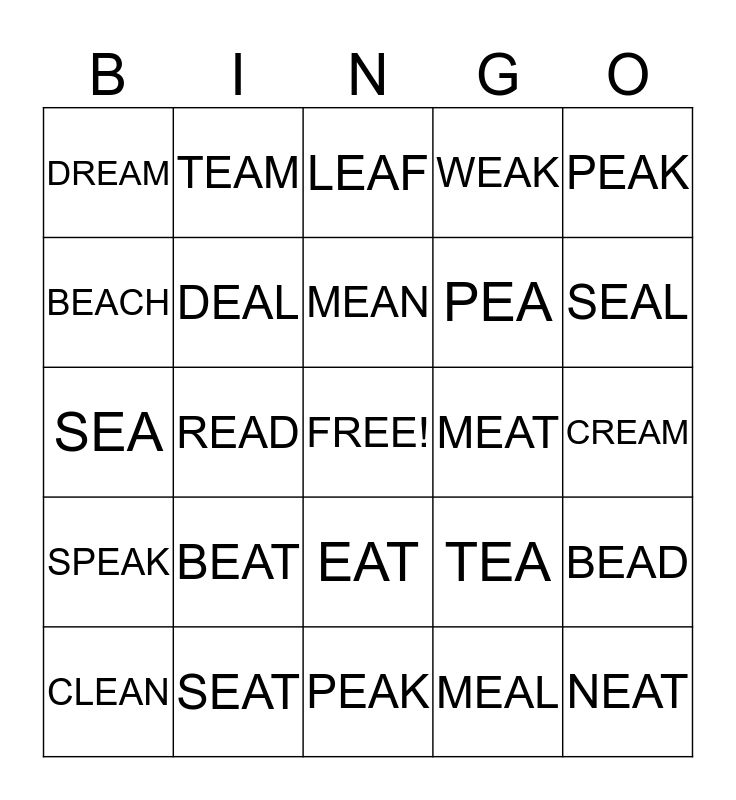 | B | I | N | G | O |
|---|---|---|---|---|
| DREAM | TEAM | LEAF | WEAK | PEAK |
| BEACH | DEAL | MEAN | PEA | SEAL |
| SEA | READ | FREE! | MEAT | CREAM |
| SPEAK | BEAT | EAT | TEA | BEAD |
| CLEAN | SEAT | PEAK | MEAL | NEAT |